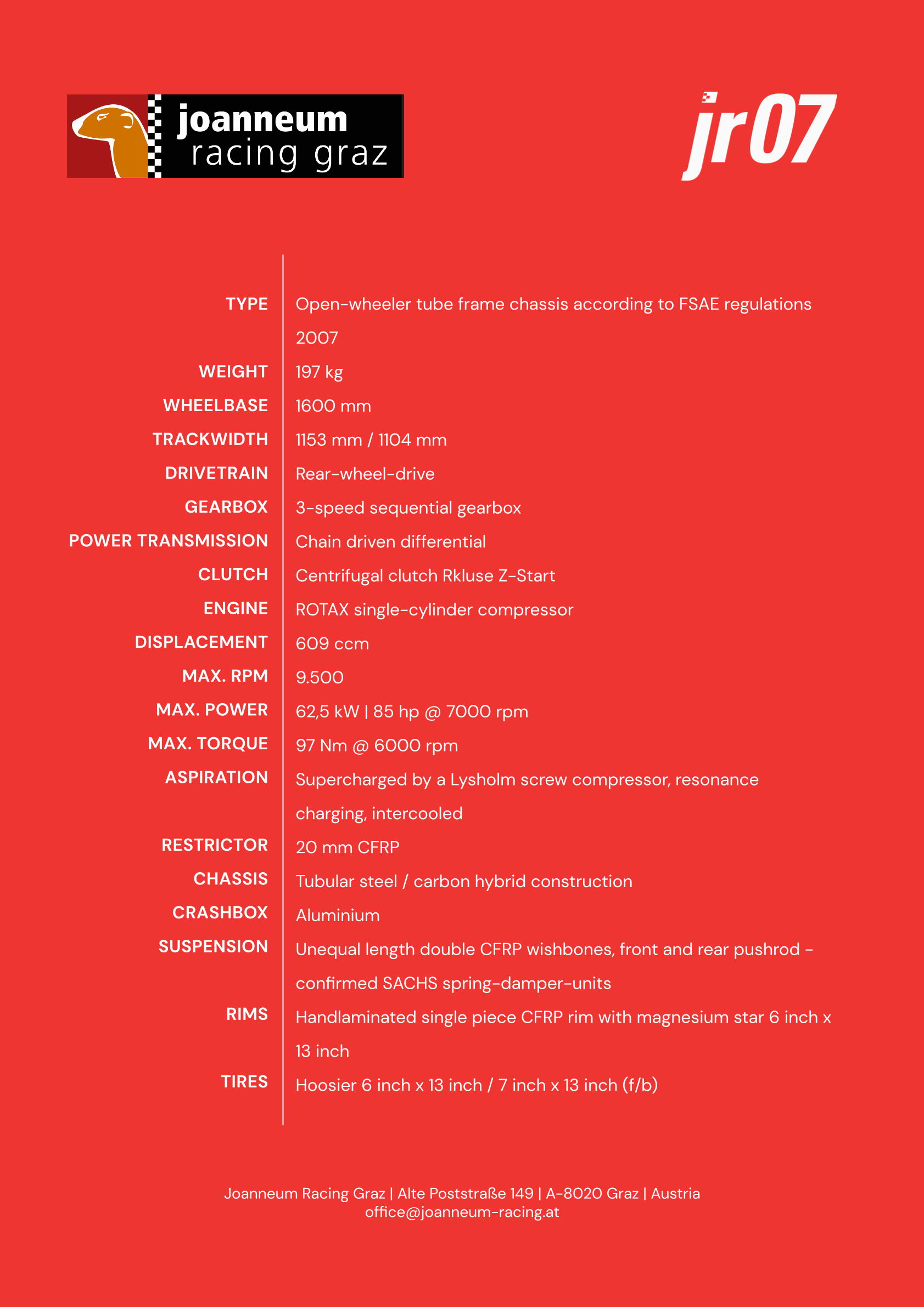 joanneum racing graz

jr07

| | |
|---|---|
| TYPE | Open-wheeler tube frame chassis according to FSAE regulations 2007 |
| WEIGHT | 197 kg |
| WHEELBASE | 1600 mm |
| TRACKWIDTH | 1153 mm / 1104 mm |
| DRIVETRAIN | Rear-wheel-drive |
| GEARBOX | 3-speed sequential gearbox |
| POWER TRANSMISSION | Chain driven differential |
| CLUTCH | Centrifugal clutch Rkluse Z-Start |
| ENGINE | ROTAX single-cylinder compressor |
| DISPLACEMENT | 609 ccm |
| MAX. RPM | 9.500 |
| MAX. POWER | 62,5 kW \| 85 hp @ 7000 rpm |
| MAX. TORQUE | 97 Nm @ 6000 rpm |
| ASPIRATION | Supercharged by a Lysholm screw compressor, resonance charging, intercooled |
| RESTRICTOR | 20 mm CFRP |
| CHASSIS | Tubular steel / carbon hybrid construction |
| CRASHBOX | Aluminium |
| SUSPENSION | Unequal length double CFRP wishbones, front and rear pushrod - confirmed SACHS spring-damper-units |
| RIMS | Handlaminated single piece CFRP rim with magnesium star 6 inch x 13 inch |
| TIRES | Hoosier 6 inch x 13 inch / 7 inch x 13 inch (f/b) |

Joanneum Racing Graz | Alte Poststraße 149 | A-8020 Graz | Austria
office@joanneum-racing.at